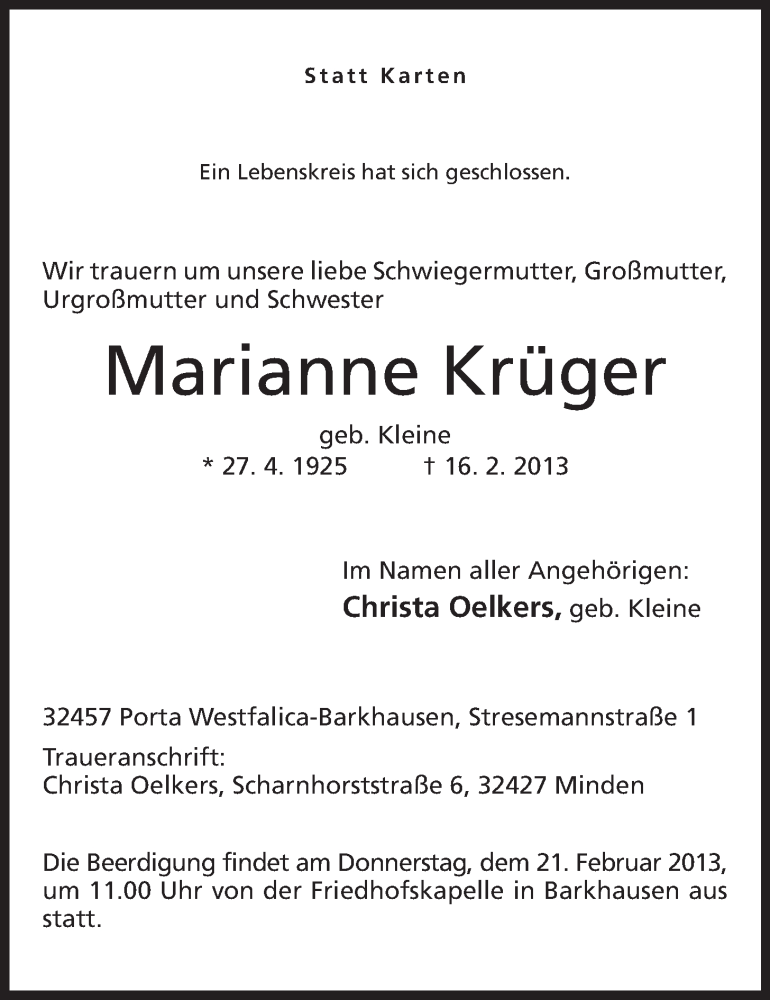 Statt Karten

Ein Lebenskreis hat sich geschlossen.

Wir trauern um unsere liebe Schwiegermutter, Großmutter, Urgroßmutter und Schwester

Marianne Krüger

geb. Kleine
* 27. 4. 1925 † 16. 2. 2013

Im Namen aller Angehörigen:
Christa Oelkers, geb. Kleine

32457 Porta Westfalica-Barkhausen, Stresemannstraße 1

Traueranschrift:
Christa Oelkers, Scharnhorststraße 6, 32427 Minden

Die Beerdigung findet am Donnerstag, dem 21. Februar 2013, um 11.00 Uhr von der Friedhofskapelle in Barkhausen aus statt.